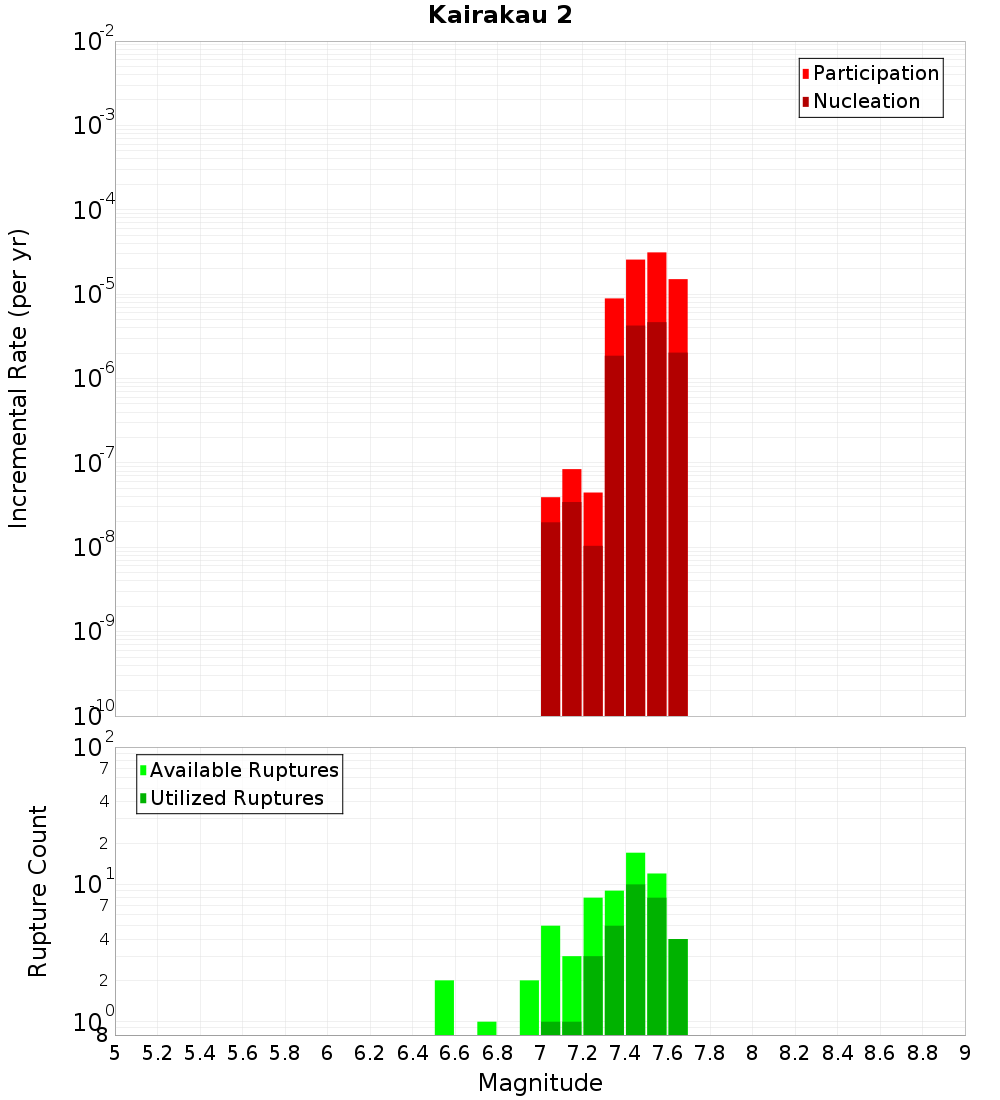 Kairakau 2

Participation
Nucleation

Incremental Rate (per yr)

$10^{-2}$
$10^{-3}$
$10^{-4}$
$10^{-5}$
$10^{-6}$
$10^{-7}$
$10^{-8}$
$10^{-9}$
$10^{-10}$

Available Ruptures
Utilized Ruptures

Rupture Count

$10^{2}$
7
4
2
$10^{1}$
7
4
2
$10^{0}$
8

5 5.2 5.4 5.6 5.8 6 6.2 6.4 6.6 6.8 7 7.2 7.4 7.6 7.8 8 8.2 8.4 8.6 8.8 9

Magnitude